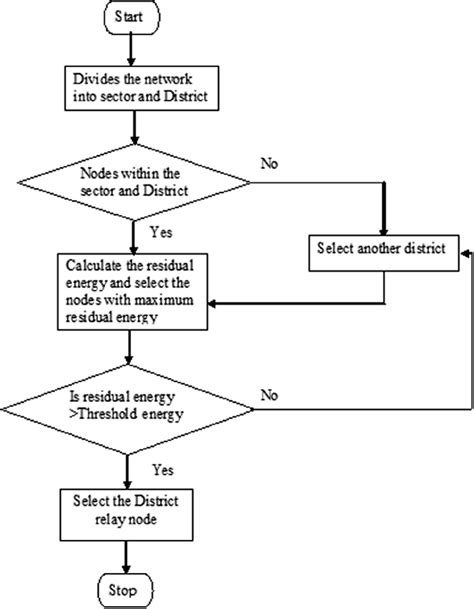 Start

Divides the network into sector and District

Nodes within the sector and District

No

Yes

Select another district

Calculate the residual energy and select the nodes with maximum residual energy

Is residual energy >Threshold energy

No

Yes

Select the District relay node

Stop